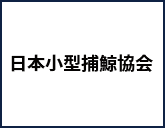 日本小型捕鯨協会